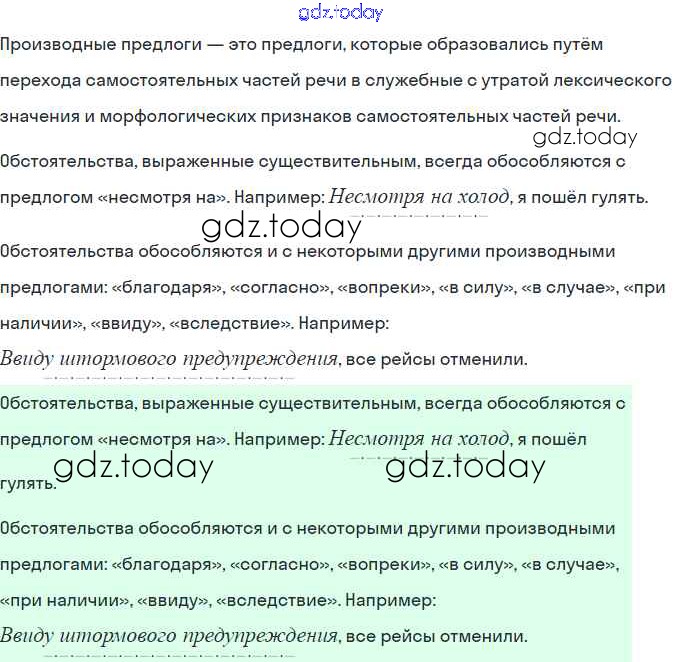 gdz.today

Производные предлоги — это предлоги, которые образовались путём перехода самостоятельных частей речи в служебные с утратой лексического значения и морфологических признаков самостоятельных частей речи.

gdz.today

Обстоятельства, выраженные существительным, всегда обособляются с предлогом «несмотря на». Например: Несмотря на холод, я пошёл гулять.

gdz.today

Обстоятельства обособляются и с некоторыми другими производными предлогами: «благодаря», «согласно», «вопреки», «в силу», «в случае», «при наличии», «ввиду», «вследствие». Например: Ввиду штормового предупреждения, все рейсы отменили.

Обстоятельства, выраженные существительным, всегда обособляются с предлогом «несмотря на». Например: Несмотря на холод, я пошёл гулять.

gdz.today gdz.today

Обстоятельства обособляются и с некоторыми другими производными предлогами: «благодаря», «согласно», «вопреки», «в силу», «в случае», «при наличии», «ввиду», «вследствие». Например: Ввиду штормового предупреждения, все рейсы отменили.